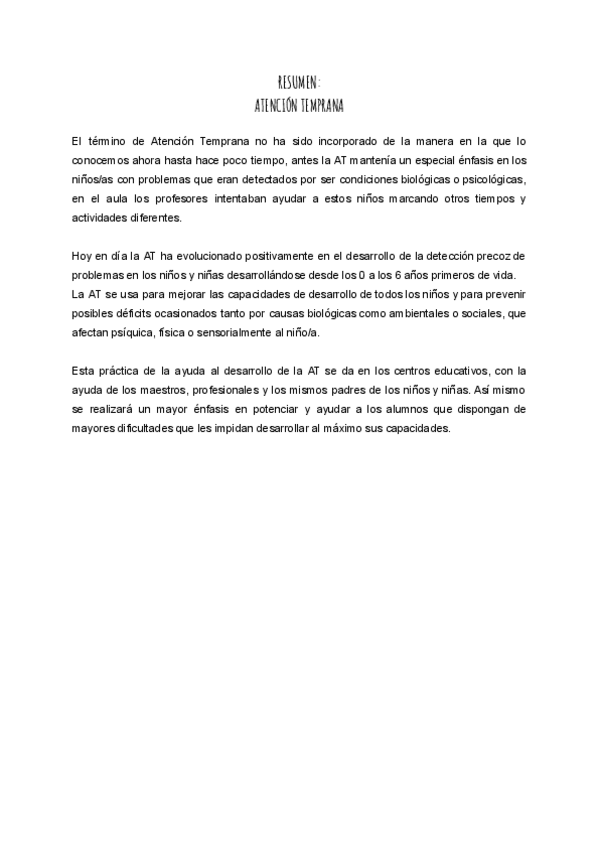 RESUMEN:
ATENCIÓN TEMPRANA

El término de Atención Temprana no ha sido incorporado de la manera en la que lo conocemos ahora hasta hace poco tiempo, antes la AT mantenía un especial énfasis en los niños/as con problemas que eran detectados por ser condiciones biológicas o psicológicas, en el aula los profesores intentaban ayudar a estos niños marcando otros tiempos y actividades diferentes.

Hoy en día la AT ha evolucionado positivamente en el desarrollo de la detección precoz de problemas en los niños y niñas desarrollándose desde los 0 a los 6 años primeros de vida.
La AT se usa para mejorar las capacidades de desarrollo de todos los niños y para prevenir posibles déficits ocasionados tanto por causas biológicas como ambientales o sociales, que afectan psíquica, física o sensorialmente al niño/a.

Esta práctica de la ayuda al desarrollo de la AT se da en los centros educativos, con la ayuda de los maestros, profesionales y los mismos padres de los niños y niñas. Así mismo se realizará un mayor énfasis en potenciar y ayudar a los alumnos que dispongan de mayores dificultades que les impidan desarrollar al máximo sus capacidades.